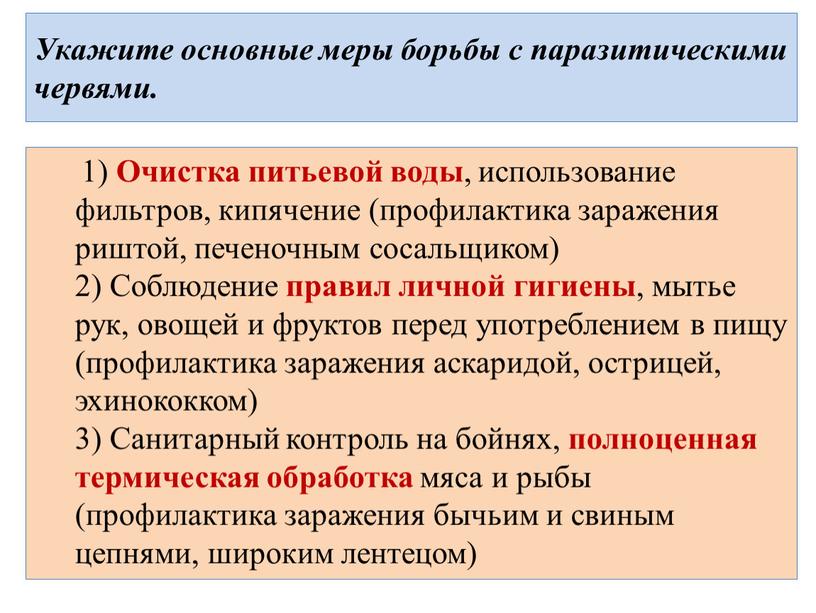 Укажите основные меры борьбы с паразитическими червями.

1) Очистка питьевой воды, использование фильтров, кипячение (профилактика заражения риштой, печеночным сосальщиком)
2) Соблюдение правил личной гигиены, мытье рук, овощей и фруктов перед употреблением в пищу (профилактика заражения аскаридой, острицей, эхинококком)
3) Санитарный контроль на бойнях, полноценная термическая обработка мяса и рыбы (профилактика заражения бычьим и свиным цепнями, широким лентецом)